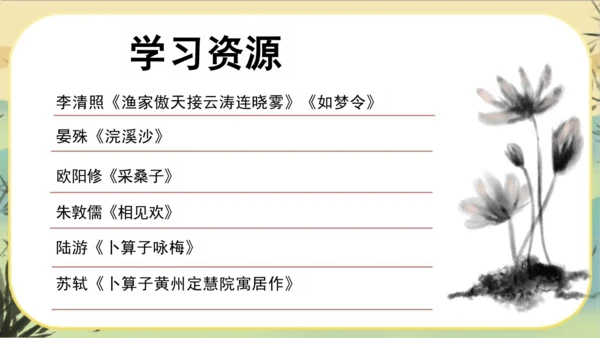 学习资源

李清照《渔家傲天接云涛连晓雾》《如梦令》

晏殊《浣溪沙》

欧阳修《采桑子》

朱敦儒《相见欢》

陆游《卜算子咏梅》

苏轼《卜算子黄州定慧院寓居作》